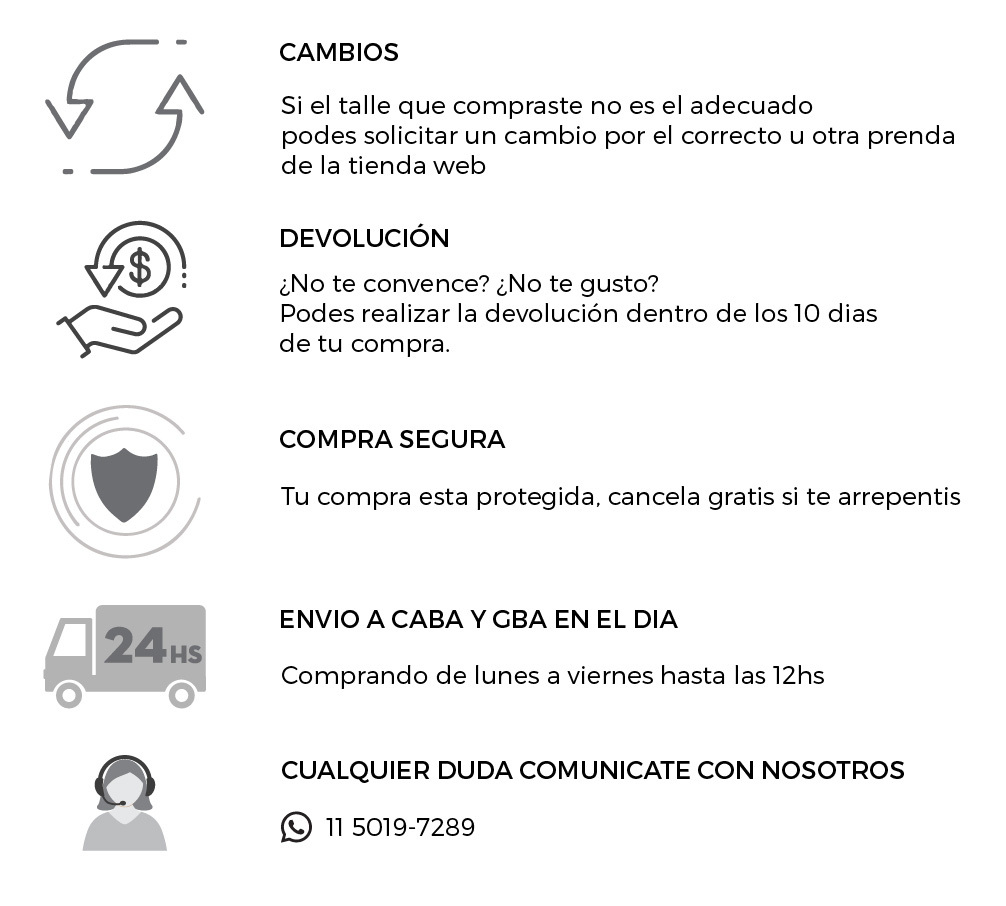 CAMBIOS

Si el talle que compraste no es el adecuado podes solicitar un cambio por el correcto u otra prenda de la tienda web

DEVOLUCIÓN

¿No te convence? ¿No te gusto?
Podes realizar la devolución dentro de los 10 dias de tu compra.

COMPRA SEGURA

Tu compra esta protegida, cancela gratis si te arrepentis

24HS

ENVIO A CABA Y GBA EN EL DIA

Comprando de lunes a viernes hasta las 12hs

CUALQUIER DUDA COMUNICATE CON NOSOTROS

11 5019-7289